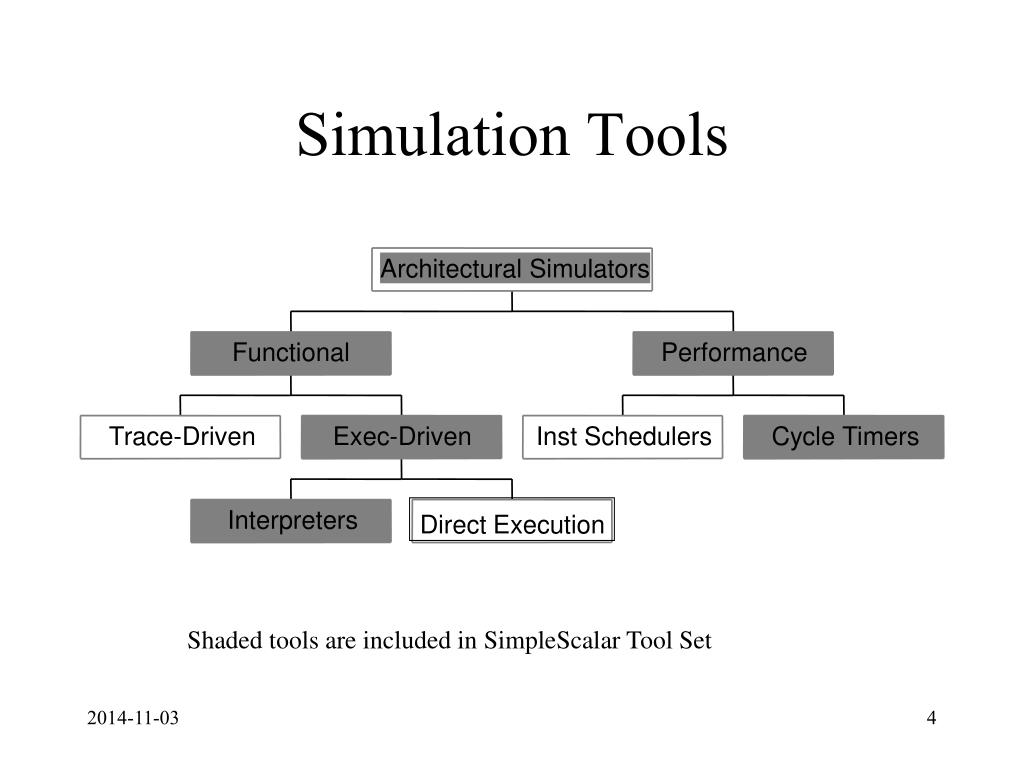 Simulation Tools

Architectural Simulators

Functional

Performance

Trace-Driven

Exec-Driven

Inst Schedulers

Cycle Timers

Interpreters

Direct Execution

Shaded tools are included in SimpleScalar Tool Set

2014-11-03

4